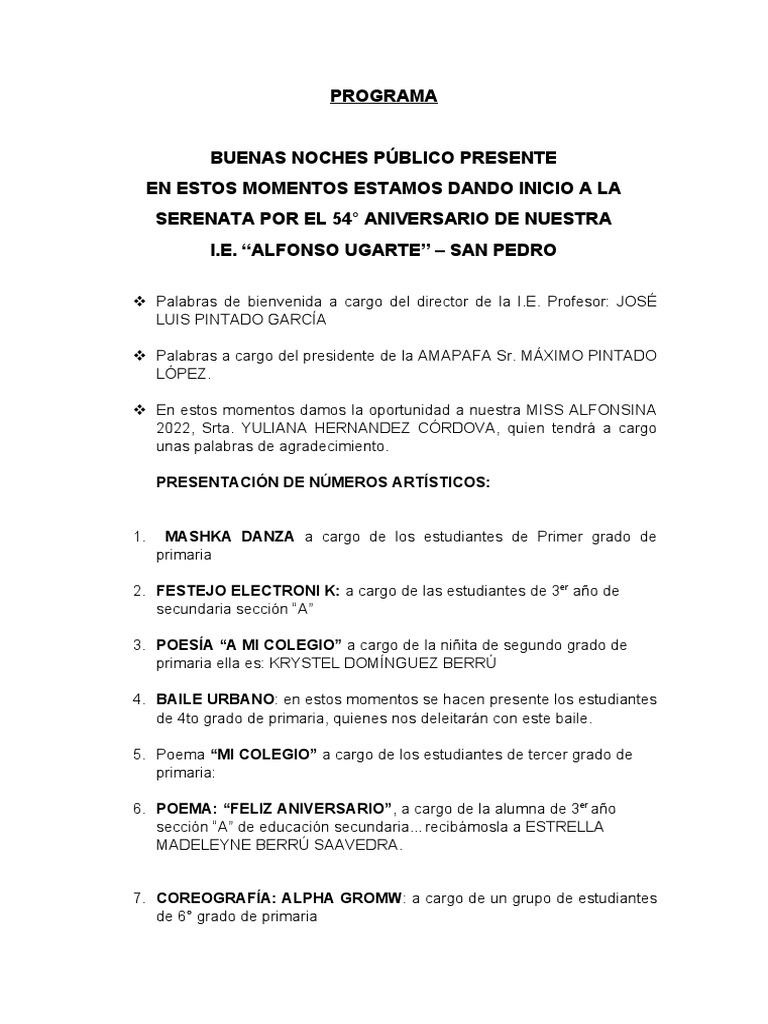 PROGRAMA

BUENAS NOCHES PÚBLICO PRESENTE
EN ESTOS MOMENTOS ESTAMOS DANDO INICIO A LA SERENATA POR EL 54° ANIVERSARIO DE NUESTRA I.E. “ALFONSO UGARTE” – SAN PEDRO

❖ Palabras de bienvenida a cargo del director de la I.E. Profesor: JOSÉ LUIS PINTADO GARCÍA

❖ Palabras a cargo del presidente de la AMAPAFA Sr. MÁXIMO PINTADO LÓPEZ.

❖ En estos momentos damos la oportunidad a nuestra MISS ALFONSINA 2022, Srta. YULIANA HERNANDEZ CÓRDOVA, quien tendrá a cargo unas palabras de agradecimiento.

PRESENTACIÓN DE NÚMEROS ARTÍSTICOS:

1. MASHKA DANZA a cargo de los estudiantes de Primer grado de primaria

2. FESTEJO ELECTRONI K: a cargo de las estudiantes de 3$^{er}$ año de secundaria sección “A”

3. POESÍA “A MI COLEGIO” a cargo de la niñita de segundo grado de primaria ella es: KRYSTEL DOMÍNGUEZ BERRÚ

4. BAILE URBANO: en estos momentos se hacen presente los estudiantes de 4to grado de primaria, quienes nos deleitarán con este baile.

5. Poema “MI COLEGIO” a cargo de los estudiantes de tercer grado de primaria:

6. POEMA: “FELIZ ANIVERSARIO”, a cargo de la alumna de 3$^{er}$ año sección “A” de educación secundaria... recibámosla a ESTRELLA MADELEYNE BERRÚ SAAVEDRA.

7. COREOGRAFÍA: ALPHA GROMW: a cargo de un grupo de estudiantes de 6° grado de primaria